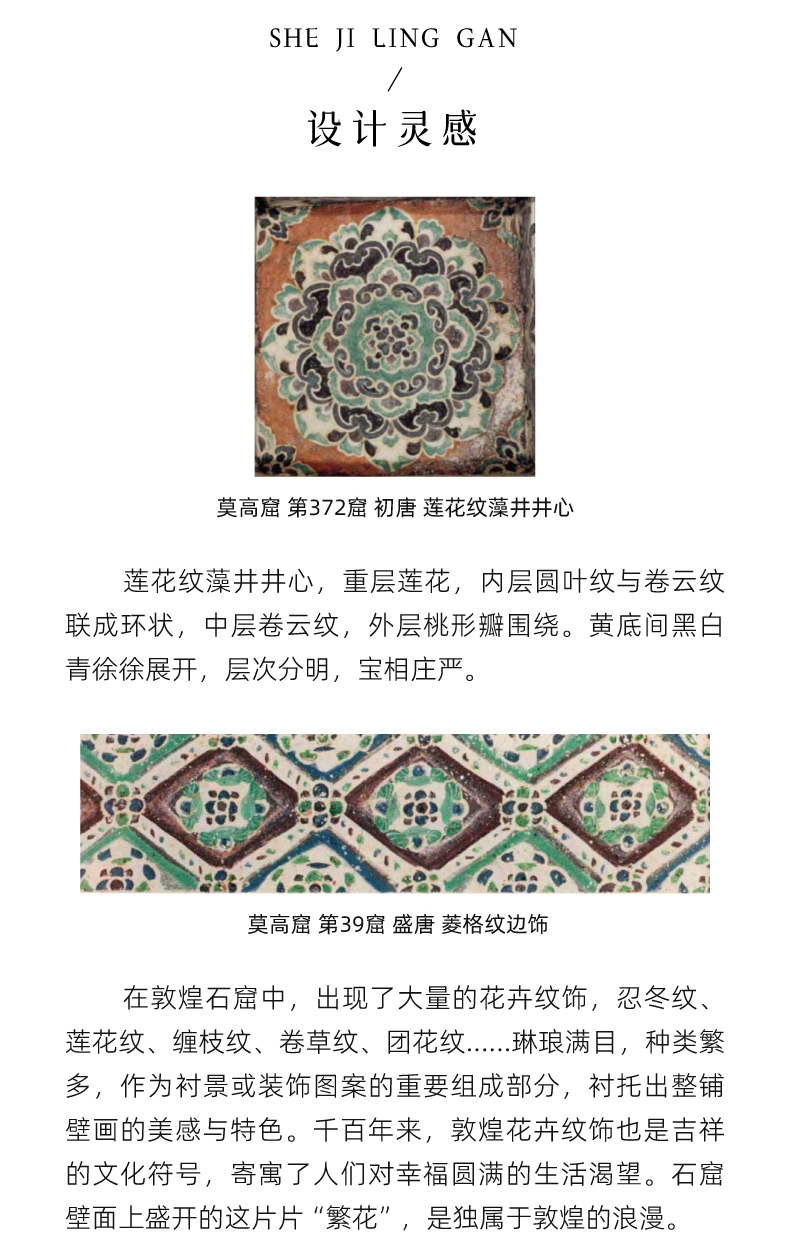 SHE JI LING GAN

/

设计灵感

莫高窟 第372窟 初唐 莲花纹藻井井心

莲花纹藻井井心，重层莲花，内层圆叶纹与卷云纹联成环状，中层卷云纹，外层桃形瓣围绕。黄底间黑白青徐徐展开，层次分明，宝相庄严。

莫高窟 第39窟 盛唐 菱格纹边饰

在敦煌石窟中，出现了大量的花卉纹饰，忍冬纹、莲花纹、缠枝纹、卷草纹、团花纹......琳琅满目，种类繁多，作为衬景或装饰图案的重要组成部分，衬托出整铺壁画的美感与特色。千百年来，敦煌花卉纹饰也是吉祥的文化符号，寄寓了人们对幸福圆满的生活渴望。石窟壁面上盛开的这片片“繁花”，是独属于敦煌的浪漫。